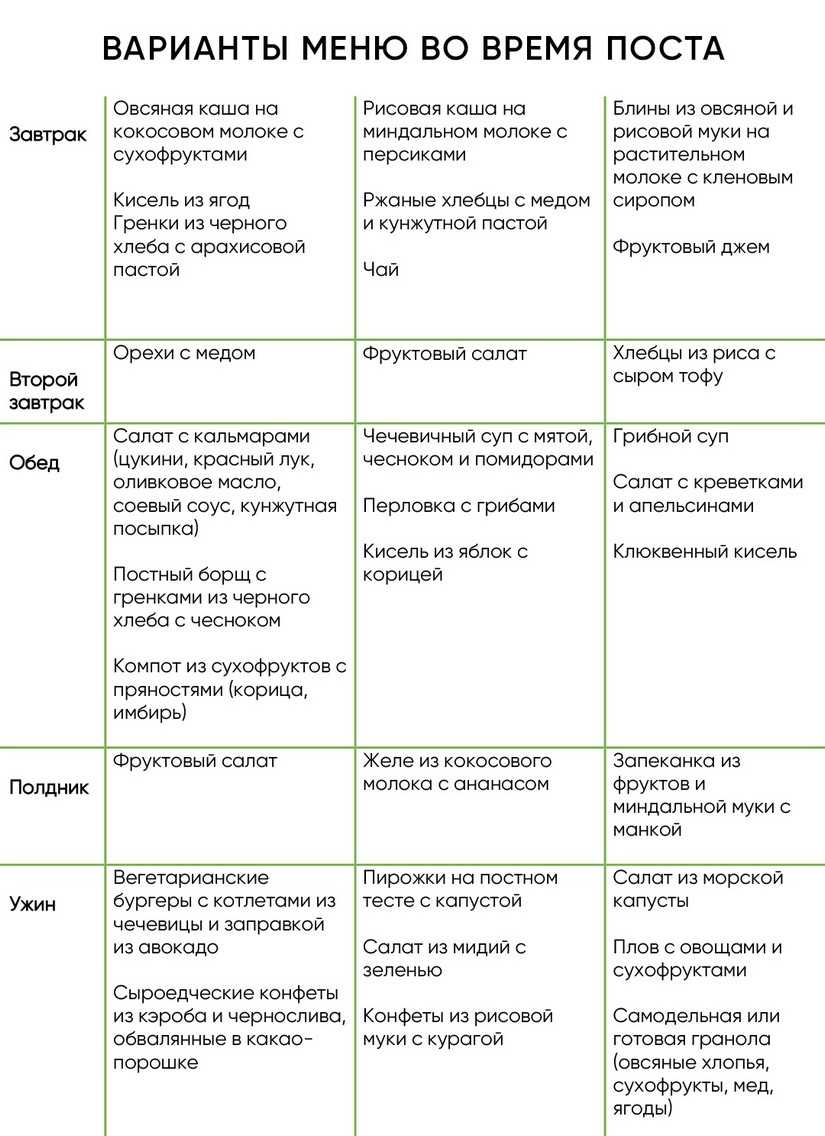 ВАРИАНТЫ МЕНЮ ВО ВРЕМЯ ПОСТА

| | | | |
|---|---|---|---|
| Завтрак | Овсяная каша на кокосовом молоке с сухофруктами<br><br>Кисель из ягод<br>Гренки из черного хлеба с арахисовой пастой | Рисовая каша на миндальном молоке с персиками<br><br>Ржаные хлебцы с медом и кунжутной пастой<br><br>Чай | Блины из овсяной и рисовой муки на растительном молоке с кленовым сиропом<br><br>Фруктовый джем |
| Второй завтрак | Орехи с медом | Фруктовый салат | Хлебцы из риса с сыром тофу |
| Обед | Салат с кальмарами (цукини, красный лук, оливковое масло, соевый соус, кунжутная посыпка)<br><br>Постный борщ с гренками из черного хлеба с чесноком<br><br>Компот из сухофруктов с пряностями (корица, имбирь) | Чечевичный суп с мятой, чесноком и помидорами<br><br>Перловка с грибами<br><br>Кисель из яблок с корицей | Грибной суп<br><br>Салат с креветками и апельсинами<br><br>Клюквенный кисель |
| Полдник | Фруктовый салат | Желе из кокосового молока с ананасом | Запеканка из фруктов и миндальной муки с манкой |
| Ужин | Вегетарианские бургеры с котлетами из чечевицы и заправкой из авокадо<br><br>Сыроедческие конфеты из кэроба и чернослива, обвалянные в какао-порошке | Пирожки на постном тесте с капустой<br><br>Салат из мидий с зеленью<br><br>Конфеты из рисовой муки с курагой | Салат из морской капусты<br><br>Плов с овощами и сухофруктами<br><br>Самодельная или готовая гранола (овсяные хлопья, сухофрукты, мед, ягоды) |